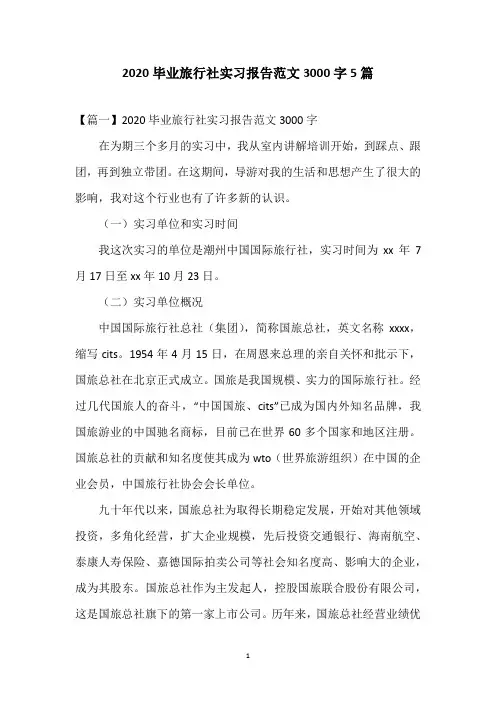 2020 毕业旅行社实习报告范文 3000 字 5 篇

【篇一】2020 毕业旅行社实习报告范文 3000 字

在为期三个多月的实习中，我从室内讲解培训开始，到踩点、跟团，再到独立带团。在这期间，导游对我的生活和思想产生了很大的影响，我对这个行业也有了许多新的认识。

（一）实习单位和实习时间

我这次实习的单位是潮州中国国际旅行社，实习时间为 xx 年 7 月 17 日至 xx 年 10 月 23 日。

（二）实习单位概况

中国国际旅行社总社（集团），简称国旅总社，英文名称 xxxx，缩写 cits。1954 年 4 月 15 日，在周恩来总理的亲自关怀和批示下，国旅总社在北京正式成立。国旅是我国规模、实力的国际旅行社。经过几代国旅人的奋斗，“中国国旅、cits”已成为国内外知名品牌，我国旅游业的中国驰名商标，目前已在世界 60 多个国家和地区注册。国旅总社的贡献和知名度使其成为 wto（世界旅游组织）在中国的企业会员，中国旅行社协会会长单位。

九十年代以来，国旅总社为取得长期稳定发展，开始对其他领域投资，多角化经营，扩大企业规模，先后投资交通银行、海南航空、泰康人寿保险、嘉德国际拍卖公司等社会知名度高、影响大的企业，成为其股东。国旅总社作为主发起人，控股国旅联合股份有限公司，这是国旅总社旗下的第一家上市公司。历年来，国旅总社经营业绩优

1